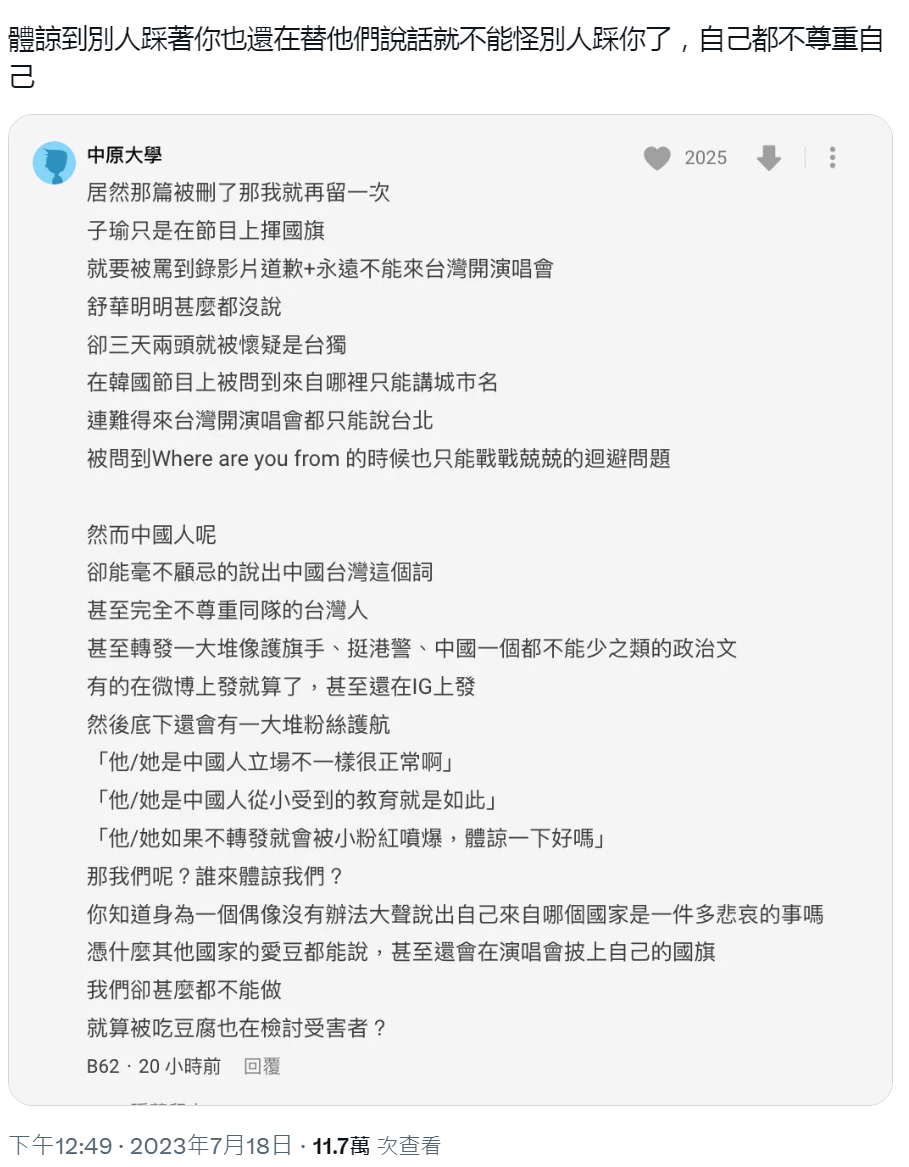 體諒到別人踩著你也還在替他們說話就不能怪別人踩你了，自己都不尊重自己

中原大學
2025
居然那篇被刪了那我就再留一次
子瑜只是在節目上揮國旗
就要被罵到錄影片道歉+永遠不能來台灣開演唱會
舒華明明甚麼都沒說
卻三天兩頭就被懷疑是台獨
在韓國節目上被問到來自哪裡只能講城市名
連難得來台灣開演唱會都只能說台北
被問到Where are you from 的時候也只能戰戰兢兢的迴避問題

然而中國人呢
卻能毫不顧忌的說出中國台灣這個詞
甚至完全不尊重同隊的台灣人
甚至轉發一大堆像護旗手、挺港警、中國一個都不能少之類的政治文
有的在微博上發就算了，甚至還在IG上發
然後底下還會有一大堆粉絲護航
「他/她是中國人立場不一樣很正常啊」
「他/她是中國人從小受到的教育就是如此」
「他/她如果不轉發就會被小粉紅噴爆，體諒一下好嗎」
那我們呢？誰來體諒我們？
你知道身為一個偶像沒有辦法大聲說出自己來自哪個國家是一件多悲哀的事嗎
憑什麼其他國家的愛豆都能說，甚至還會在演唱會披上自己的國旗
我們卻甚麼都不能做
就算被吃豆腐也在檢討受害者？
B62 · 20 小時前 回覆

下午12:49 · 2023年7月18日 · 11.7萬 次查看